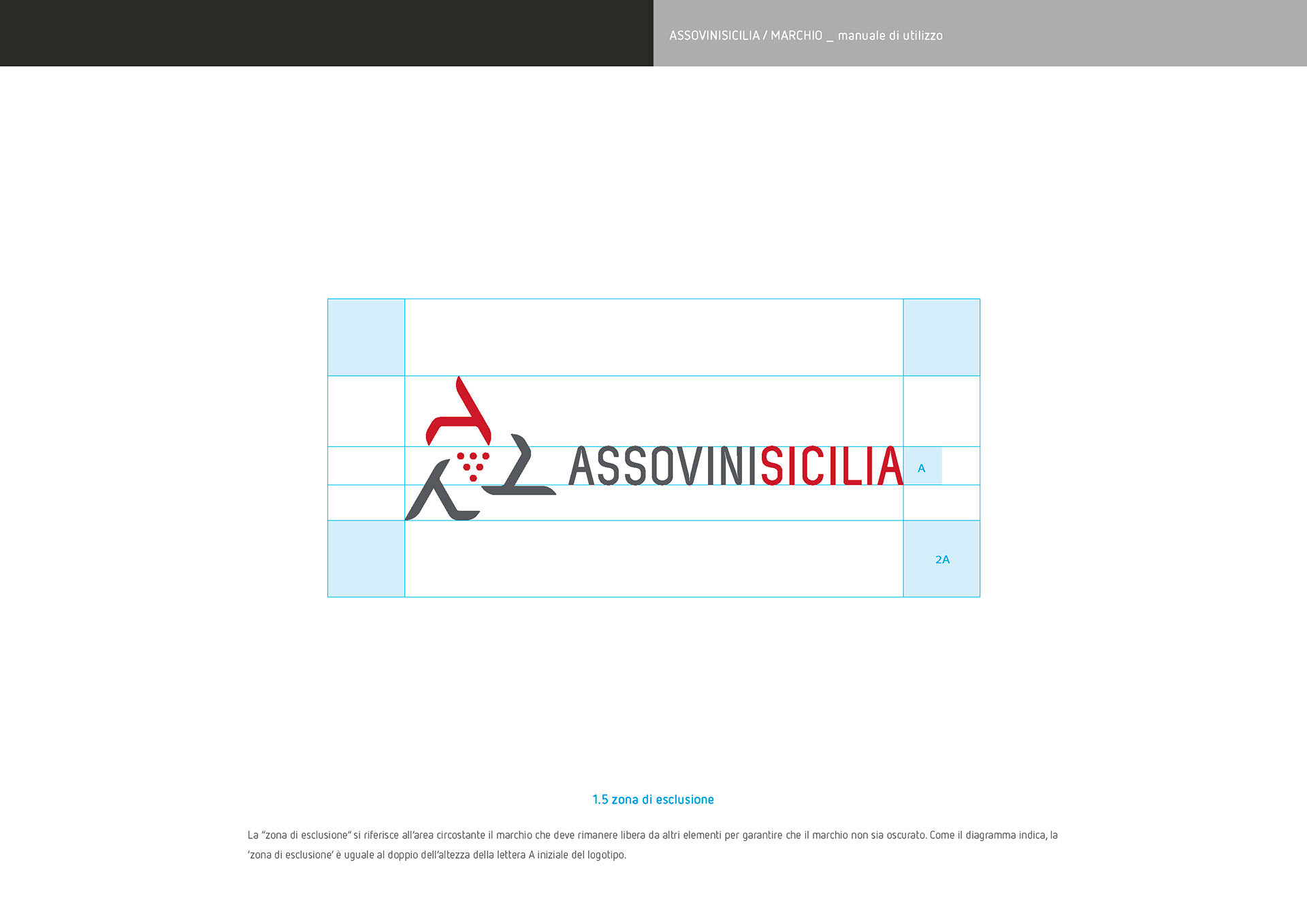 ASSOVINISICILIA / MARCHIO _ manuale di utilizzo

ASSOVINISICILIA

A

2A

1.5 zona di esclusione

La "zona di esclusione" si riferisce all'area circostante il marchio che deve rimanere libera da altri elementi per garantire che il marchio non sia oscurato. Come il diagramma indica, la 'zona di esclusione' è uguale al doppio dell'altezza della lettera A iniziale del logotipo.